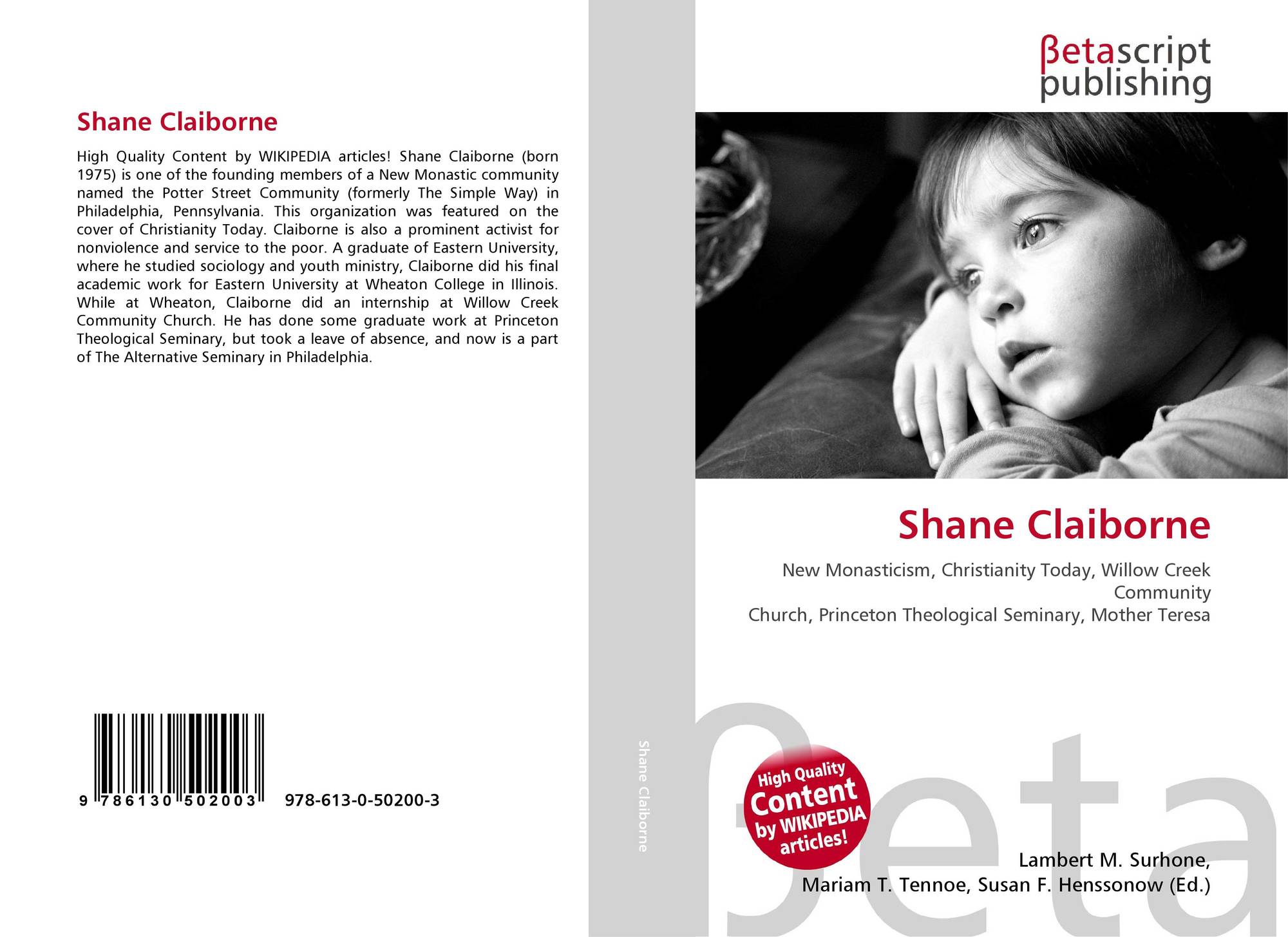 Shane Claiborne

High Quality Content by WIKIPEDIA articles! Shane Claiborne (born 1975) is one of the founding members of a New Monastic community named the Potter Street Community (formerly The Simple Way) in Philadelphia, Pennsylvania. This organization was featured on the cover of Christianity Today. Claiborne is also a prominent activist for nonviolence and service to the poor. A graduate of Eastern University, where he studied sociology and youth ministry, Claiborne did his final academic work for Eastern University at Wheaton College in Illinois. While at Wheaton, Claiborne did an internship at Willow Creek Community Church. He has done some graduate work at Princeton Theological Seminary, but took a leave of absence, and now is a part of The Alternative Seminary in Philadelphia.

9 786130 502003

978-613-0-50200-3

Shane Claiborne

βetascript publishing

Shane Claiborne

New Monasticism, Christianity Today, Willow Creek Community
Church, Princeton Theological Seminary, Mother Teresa

High Quality Content by WIKIPEDIA articles!

βeta

Lambert M. Surhone,
Mariam T. Tennoe, Susan F. Henssonow (Ed.)